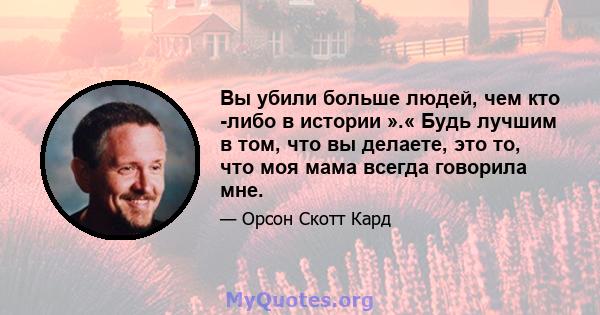 Вы убили больше людей, чем кто -либо в истории ».« Будь лучшим в том, что вы делаете, это то, что моя мама всегда говорила мне.

— Орсон Скотт Кард

MyQuotes.org